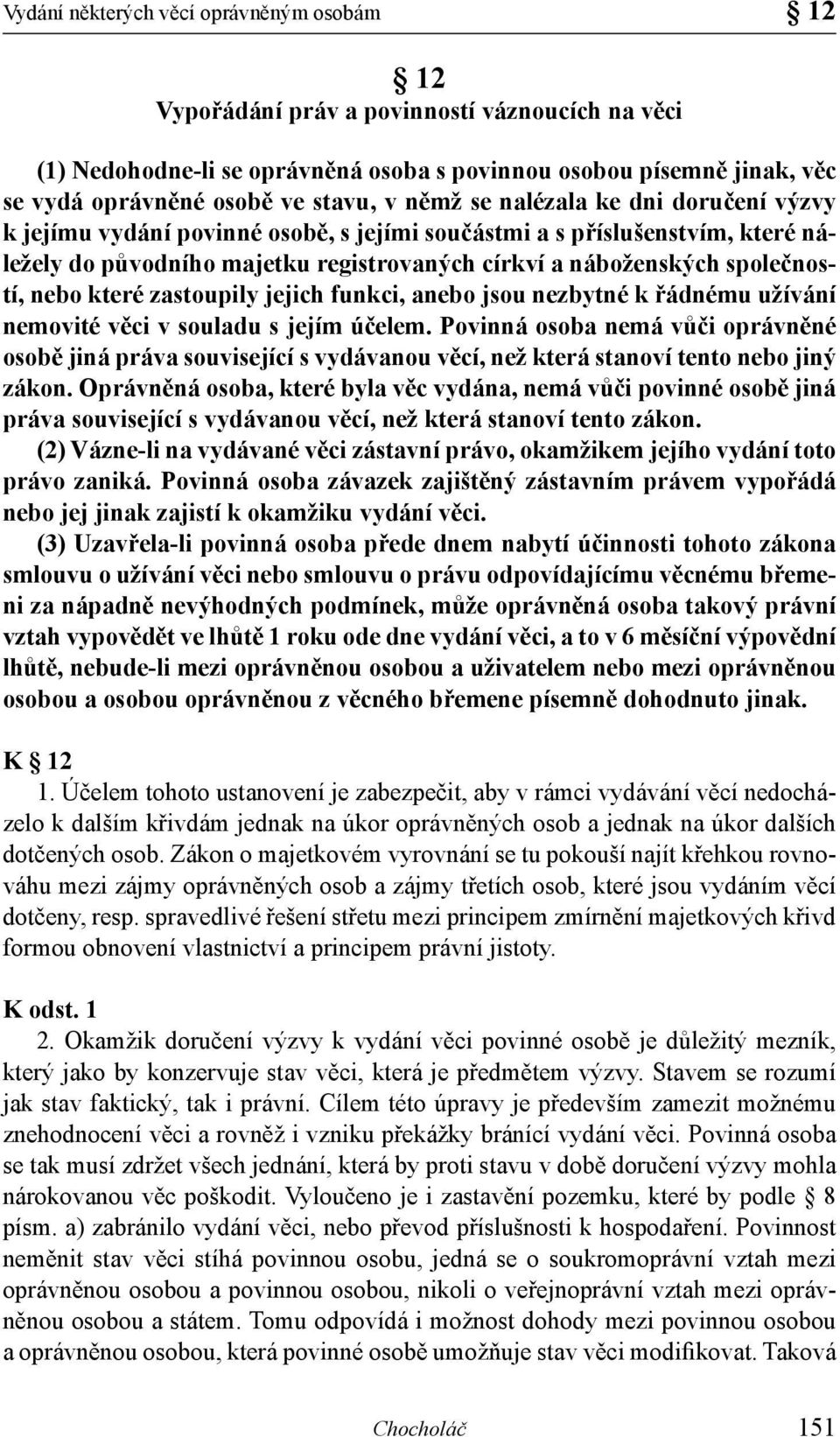 Vydání některých věcí oprávněným osobám § 12

§ 12
Vypořádání práv a povinností váznoucích na věci

(1) Nedohodne-li se oprávněná osoba s povinnou osobou písemně jinak, věc se vydá oprávněné osobě ve stavu, v němž se nalézala ke dni doručení výzvy k jejímu vydání povinné osobě, s jejími součástmi a s příslušenstvím, které náležely do původního majetku registrovaných církví a náboženských společností, nebo které zastoupily jejich funkci, anebo jsou nezbytné k řádnému užívání nemovité věci v souladu s jejím účelem. Povinná osoba nemá vůči oprávněné osobě jiná práva související s vydávanou věcí, než která stanoví tento nebo jiný zákon. Oprávněná osoba, které byla věc vydána, nemá vůči povinné osobě jiná práva související s vydávanou věcí, než která stanoví tento zákon.

(2) Vázne-li na vydávané věci zástavní právo, okamžikem jejího vydání toto právo zaniká. Povinná osoba závazek zajištěný zástavním právem vypořádá nebo jej jinak zajistí k okamžiku vydání věci.

(3) Uzavřela-li povinná osoba přede dnem nabytí účinnosti tohoto zákona smlouvu o užívání věci nebo smlouvu o právu odpovídajícímu věcnému břemeni za nápadně nevýhodných podmínek, může oprávněná osoba takový právní vztah vypovědět ve lhůtě 1 roku ode dne vydání věci, a to v 6 měsíční výpovědní lhůtě, nebude-li mezi oprávněnou osobou a uživatelem nebo mezi oprávněnou osobou a osobou oprávněnou z věcného břemene písemně dohodnuto jinak.

K § 12
1. Účelem tohoto ustanovení je zabezpečit, aby v rámci vydávání věcí nedocházelo k dalším křivdám jednak na úkor oprávněných osob a jednak na úkor dalších dotčených osob. Zákon o majetkovém vyrovnání se tu pokouší najít křehkou rovnováhu mezi zájmy oprávněných osob a zájmy třetích osob, které jsou vydáním věcí dotčeny, resp. spravedlivé řešení střetu mezi principem zmírnění majetkových křivd formou obnovení vlastnictví a principem právní jistoty.

K odst. 1
2. Okamžik doručení výzvy k vydání věci povinné osobě je důležitý mezník, který jako by konzervuje stav věci, která je předmětem výzvy. Stavem se rozumí jak stav faktický, tak i právní. Cílem této úpravy je především zamezit možnému znehodnocení věci a rovněž i vzniku překážky bránící vydání věci. Povinná osoba se tak musí zdržet všech jednání, která by proti stavu v době doručení výzvy mohla nárokovanou věc poškodit. Vyloučeno je i zastavění pozemku, které by podle § 8 písm. a) zabránilo vydání věci, nebo převod příslušnosti k hospodaření. Povinnost neměnit stav věci stíhá povinnou osobu, jedná se o soukromoprávní vztah mezi oprávněnou osobou a povinnou osobou, nikoli o veřejnoprávní vztah mezi oprávněnou osobou a státem. Tomu odpovídá i možnost dohody mezi povinnou osobou a oprávněnou osobou, která povinné osobě umožňuje stav věci modifikovat. Taková

Chocholáč 151